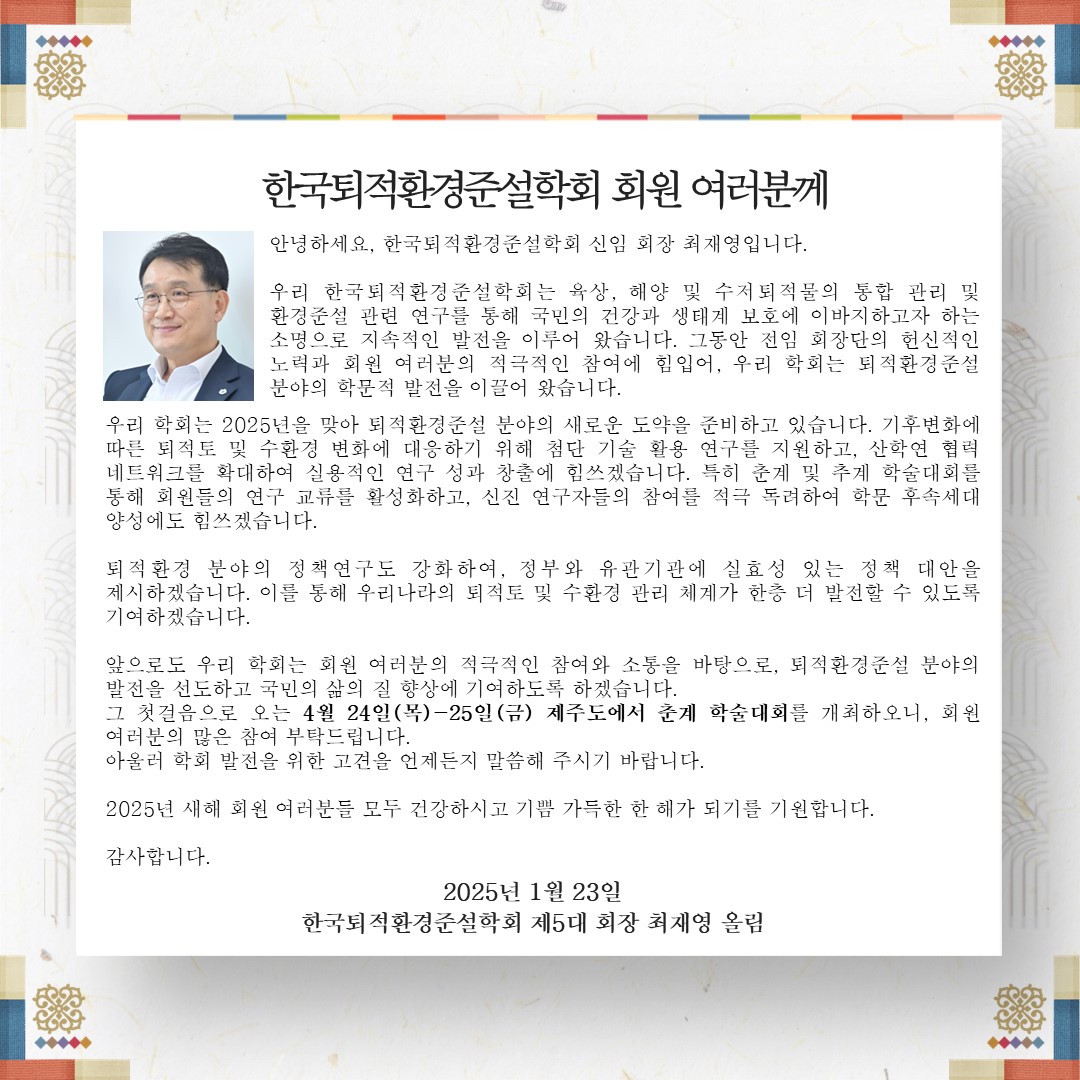 한국퇴적환경준설학회 회원 여러분께

안녕하세요, 한국퇴적환경준설학회 신임 회장 최재영입니다.

우리 한국퇴적환경준설학회는 육상, 해양 및 수저퇴적물의 통합 관리 및 환경준설 관련 연구를 통해 국민의 건강과 생태계 보호에 이바지하고자 하는 소명으로 지속적인 발전을 이루어 왔습니다. 그동안 전임 회장단의 헌신적인 노력과 회원 여러분의 적극적인 참여에 힘입어, 우리 학회는 퇴적환경준설 분야의 학문적 발전을 이끌어 왔습니다.

우리 학회는 2025년을 맞아 퇴적환경준설 분야의 새로운 도약을 준비하고 있습니다. 기후변화에 따른 퇴적토 및 수환경 변화에 대응하기 위해 첨단 기술 활용 연구를 지원하고, 산학연 협력 네트워크를 확대하여 실용적인 연구 성과 창출에 힘쓰겠습니다. 특히 춘계 및 추계 학술대회를 통해 회원들의 연구 교류를 활성화하고, 신진 연구자들의 참여를 적극 독려하여 학문 후속세대 양성에도 힘쓰겠습니다.

퇴적환경 분야의 정책연구도 강화하여, 정부와 유관기관에 실효성 있는 정책 대안을 제시하겠습니다. 이를 통해 우리나라의 퇴적토 및 수환경 관리 체계가 한층 더 발전할 수 있도록 기여하겠습니다.

앞으로도 우리 학회는 회원 여러분의 적극적인 참여와 소통을 바탕으로, 퇴적환경준설 분야의 발전을 선도하고 국민의 삶의 질 향상에 기여하도록 하겠습니다.
그 첫걸음으로 오는 4월 24일(목)-25일(금) 제주도에서 춘계 학술대회를 개최하오니, 회원 여러분의 많은 참여 부탁드립니다.
아울러 학회 발전을 위한 고견을 언제든지 말씀해 주시기 바랍니다.

2025년 새해 회원 여러분들 모두 건강하시고 기쁨 가득한 한 해가 되기를 기원합니다.

감사합니다.

2025년 1월 23일
한국퇴적환경준설학회 제5대 회장 최재영 올림